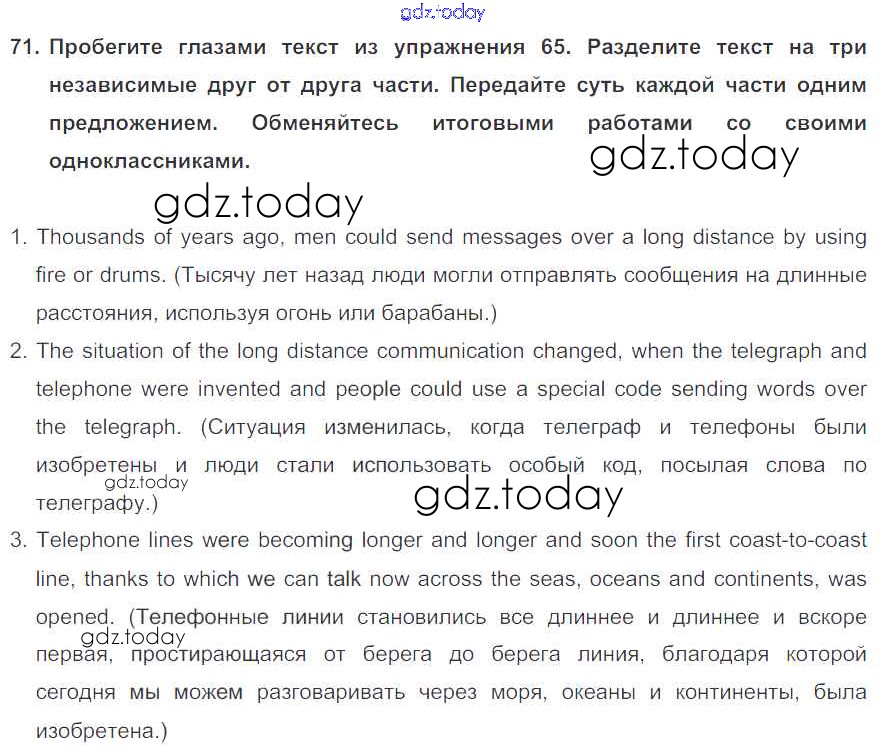 gdz.today

71. Пробегите глазами текст из упражнения 65. Разделите текст на три независимые друг от друга части. Передайте суть каждой части одним предложением. Обменяйтесь итоговыми работами со своими одноклассниками.

gdz.today

gdz.today

1. Thousands of years ago, men could send messages over a long distance by using fire or drums. (Тысячу лет назад люди могли отправлять сообщения на длинные расстояния, используя огонь или барабаны.)

2. The situation of the long distance communication changed, when the telegraph and telephone were invented and people could use a special code sending words over the telegraph. (Ситуация изменилась, когда телеграф и телефоны были изобретены и люди стали использовать особый код, посылая слова по телеграфу.)

gdz.today

gdz.today

3. Telephone lines were becoming longer and longer and soon the first coast-to-coast line, thanks to which we can talk now across the seas, oceans and continents, was opened. (Телефонные линии становились все длиннее и длиннее и вскоре первая, простирающаяся от берега до берега линия, благодаря которой сегодня мы можем разговаривать через моря, океаны и континенты, была изобретена.)

gdz.today